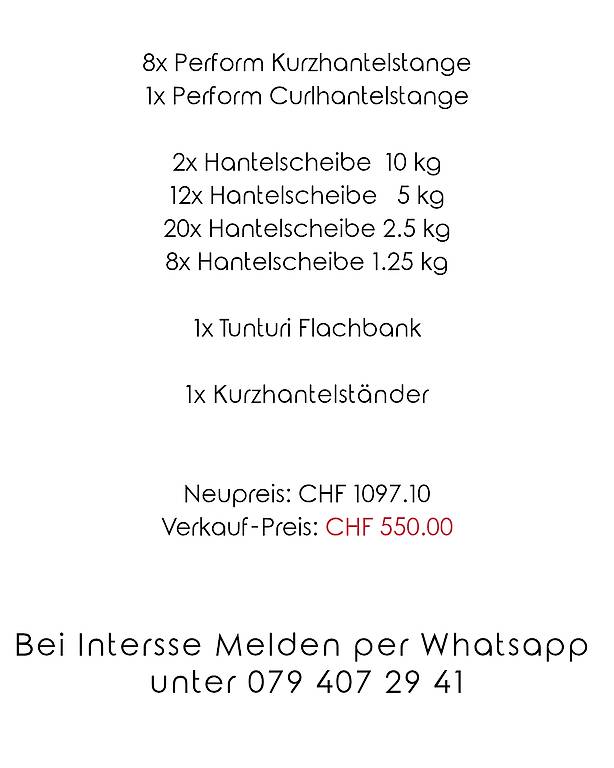 8x Perform Kurzhantelstange
1x Perform Curlhantelstange

2x Hantelscheibe 10 kg
12x Hantelscheibe 5 kg
20x Hantelscheibe 2.5 kg
8x Hantelscheibe 1.25 kg

1x Tunturi Flachbank

1x Kurzhantelständer

Neupreis: CHF 1097.10
Verkauf-Preis: CHF 550.00

Bei Intersse Melden per Whatsapp
unter 079 407 29 41